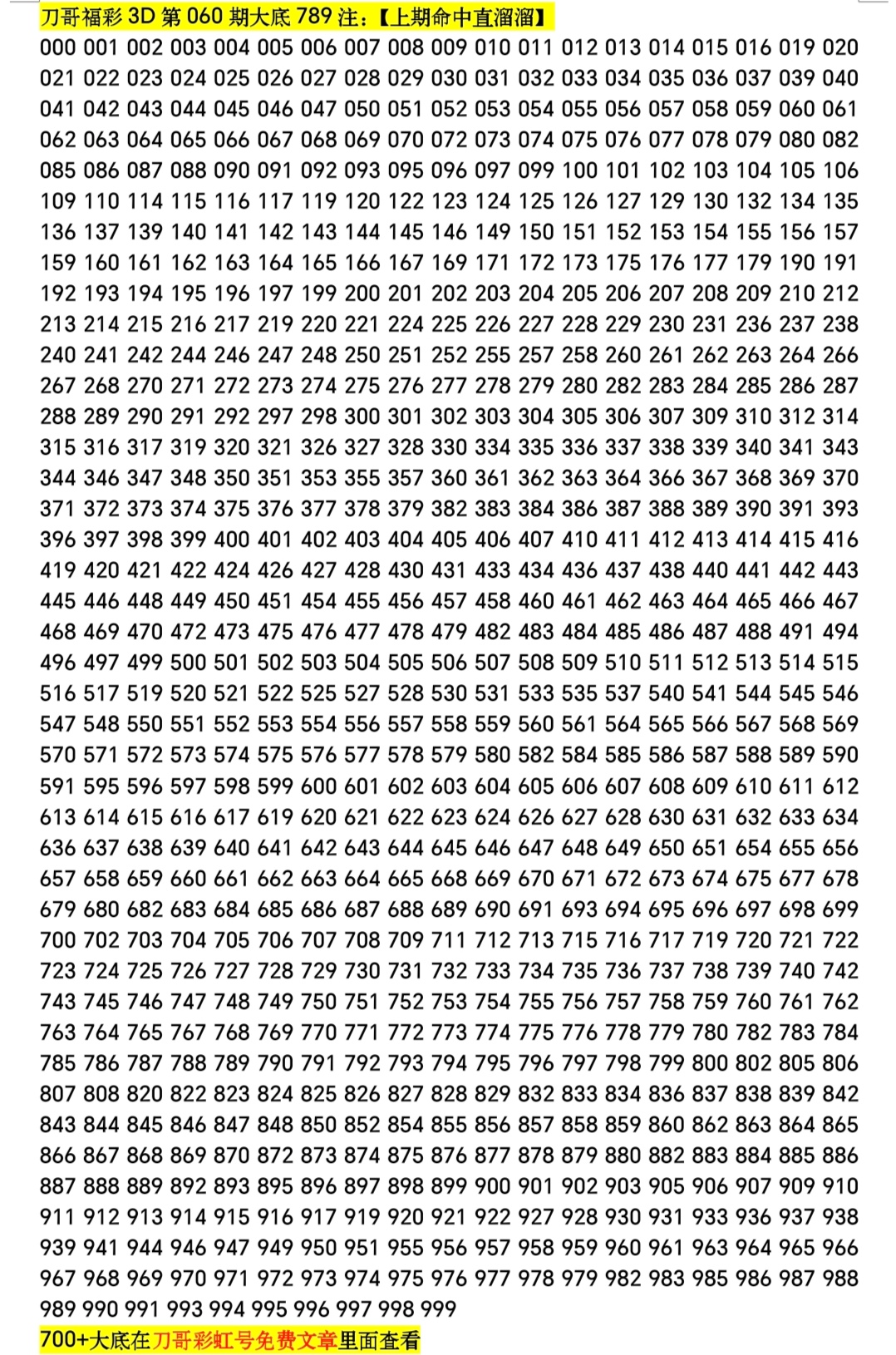 刀哥福彩 3D 第 060 期大底 789 注：【上期命中直溜溜】

000 001 002 003 004 005 006 007 008 009 010 011 012 013 014 015 016 019 020 021 022 023 024 025 026 027 028 029 030 031 032 033 034 035 036 037 039 040 041 042 043 044 045 046 047 050 051 052 053 054 055 056 057 058 059 060 061 062 063 064 065 066 067 068 069 070 072 073 074 075 076 077 078 079 080 082 085 086 087 088 090 091 092 093 095 096 097 099 100 101 102 103 104 105 106 109 110 114 115 116 117 119 120 122 123 124 125 126 127 129 130 132 134 135 136 137 139 140 141 142 143 144 145 146 149 150 151 152 153 154 155 156 157 159 160 161 162 163 164 165 166 167 169 171 172 173 175 176 177 179 190 191 192 193 194 195 196 197 199 200 201 202 203 204 205 206 207 208 209 210 212 213 214 215 216 217 219 220 221 224 225 226 227 228 229 230 231 236 237 238 240 241 242 244 246 247 248 250 251 252 255 257 258 260 261 262 263 264 266 267 268 270 271 272 273 274 275 276 277 278 279 280 282 283 284 285 286 287 288 289 290 291 292 297 298 300 301 302 303 304 305 306 307 309 310 312 314 315 316 317 319 320 321 326 327 328 330 334 335 336 337 338 339 340 341 343 344 346 347 348 350 351 353 355 357 360 361 362 363 364 366 367 368 369 370 371 372 373 374 375 376 377 378 379 382 383 384 386 387 388 389 390 391 393 396 397 398 399 400 401 402 403 404 405 406 407 410 411 412 413 414 415 416 419 420 421 422 424 426 427 428 430 431 433 434 436 437 438 440 441 442 443 445 446 448 449 450 451 454 455 456 457 458 460 461 462 463 464 465 466 467 468 469 470 472 473 475 476 477 478 479 482 483 484 485 486 487 488 491 494 496 497 499 500 501 502 503 504 505 506 507 508 509 510 511 512 513 514 515 516 517 519 520 521 522 525 527 528 530 531 533 535 537 540 541 544 545 546 547 548 550 551 552 553 554 556 557 558 559 560 561 564 565 566 567 568 569 570 571 572 573 574 575 576 577 578 579 580 582 584 585 586 587 588 589 590 591 595 596 597 598 599 600 601 602 603 604 605 606 607 608 609 610 611 612 613 614 615 616 617 619 620 621 622 623 624 626 627 628 630 631 632 633 634 636 637 638 639 640 641 642 643 644 645 646 647 648 649 650 651 654 655 656 657 658 659 660 661 662 663 664 665 668 669 670 671 672 673 674 675 677 678 679 680 682 683 684 685 686 687 688 689 690 691 693 694 695 696 697 698 699 700 702 703 704 705 706 707 708 709 711 712 713 715 716 717 719 720 721 722 723 724 725 726 727 728 729 730 731 732 733 734 735 736 737 738 739 740 742 743 745 746 747 748 749 750 751 752 753 754 755 756 757 758 759 760 761 762 763 764 765 767 768 769 770 771 772 773 774 775 776 778 779 780 782 783 784 785 786 787 788 789 790 791 792 793 794 795 796 797 798 799 800 802 805 806 807 808 820 822 823 824 825 826 827 828 829 832 833 834 836 837 838 839 842 843 844 845 846 847 848 850 852 854 855 856 857 858 859 860 862 863 864 865 866 867 868 869 870 872 873 874 875 876 877 878 879 880 882 883 884 885 886 887 888 889 892 893 895 896 897 898 899 900 901 902 903 905 906 907 909 910 911 912 913 914 915 916 917 919 920 921 922 927 928 930 931 933 936 937 938 939 941 944 946 947 949 950 951 955 956 957 958 959 960 961 963 964 965 966 967 968 969 970 971 972 973 974 975 976 977 978 979 982 983 985 986 987 988 989 990 991 993 994 995 996 997 998 999

700+大底在刀哥彩虹号免费文章里面查看